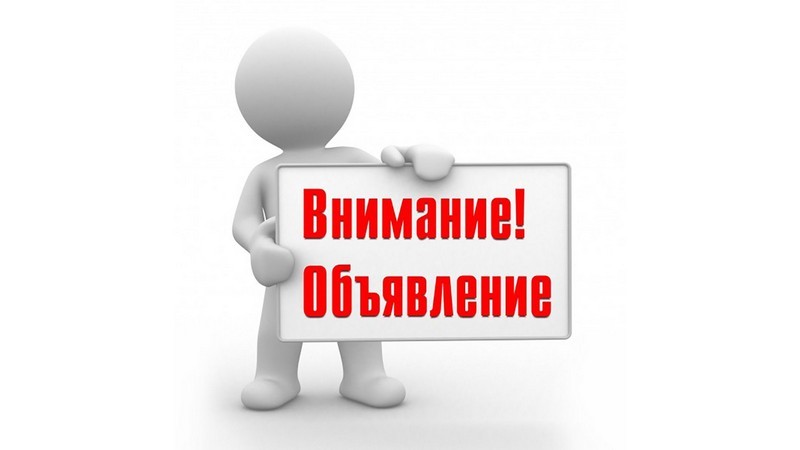 Внимание!
Объявление